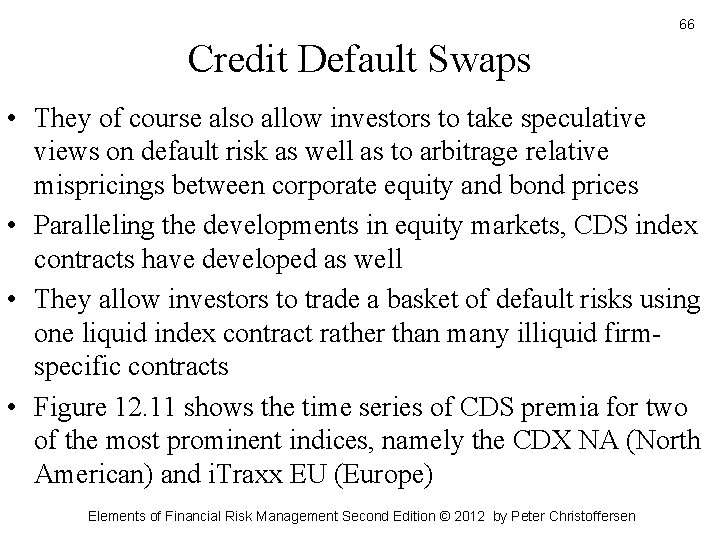 66

Credit Default Swaps

• They of course also allow investors to take speculative views on default risk as well as to arbitrage relative mispricings between corporate equity and bond prices

• Paralleling the developments in equity markets, CDS index contracts have developed as well

• They allow investors to trade a basket of default risks using one liquid index contract rather than many illiquid firm-specific contracts

• Figure 12.11 shows the time series of CDS premia for two of the most prominent indices, namely the CDX NA (North American) and iTraxx EU (Europe)

Elements of Financial Risk Management Second Edition © 2012 by Peter Christoffersen